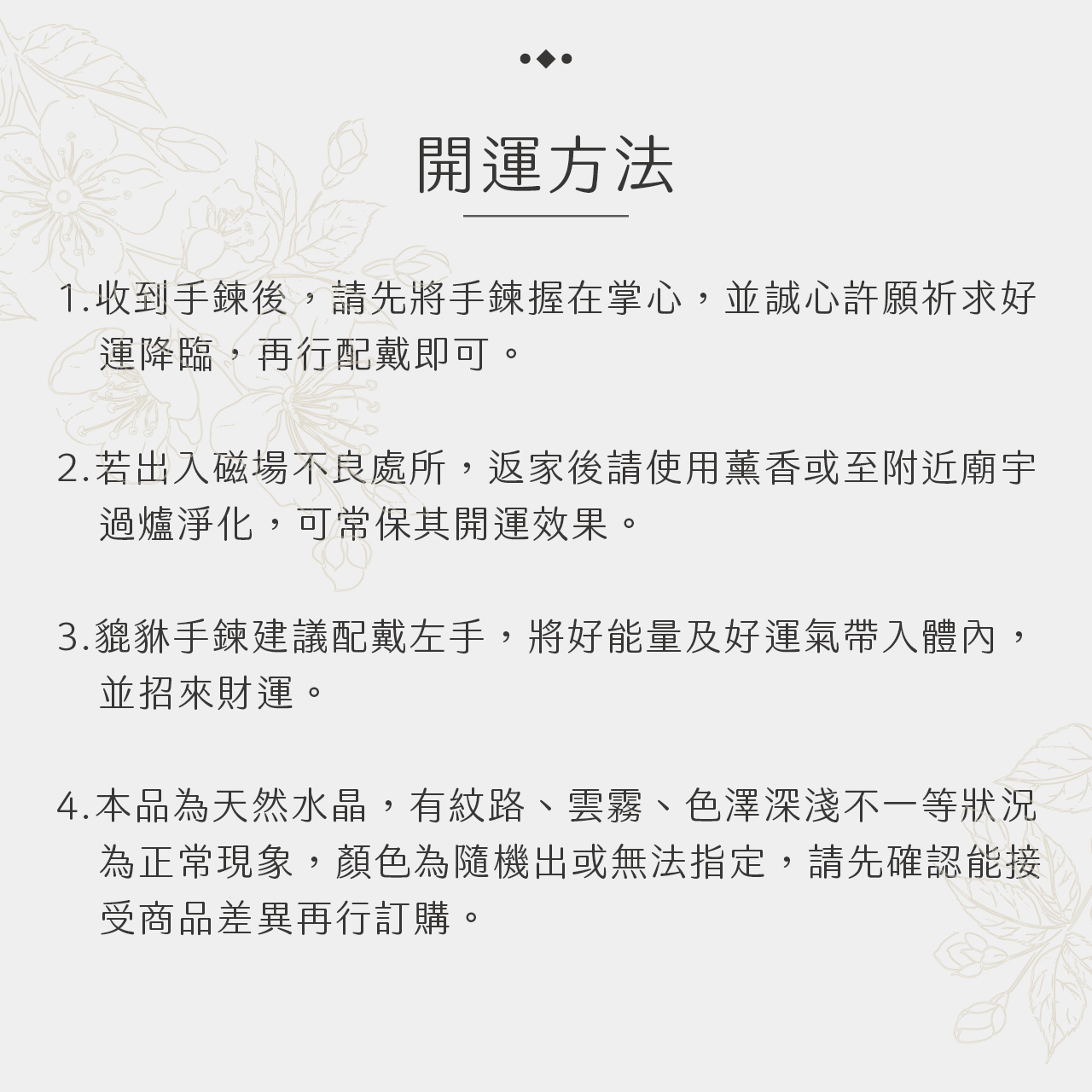 開運方法

1.收到手鍊後，請先將手鍊握在掌心，並誠心許願祈求好運降臨，再行配戴即可。

2.若出入磁場不良處所，返家後請使用薰香或至附近廟宇過爐淨化，可常保其開運效果。

3.貔貅手鍊建議配戴左手，將好能量及好運氣帶入體內，並招來財運。

4.本品為天然水晶，有紋路、雲霧、色澤深淺不一等狀況為正常現象，顏色為隨機出或無法指定，請先確認能接受商品差異再行訂購。